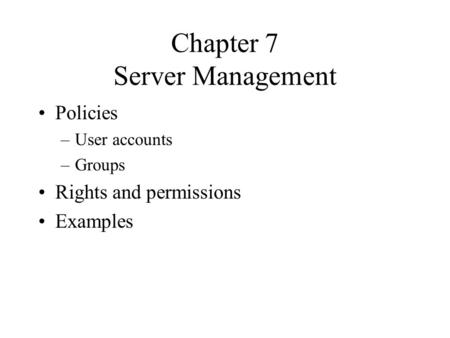 Chapter 7
Server Management

• Policies
– User accounts
– Groups
• Rights and permissions
• Examples